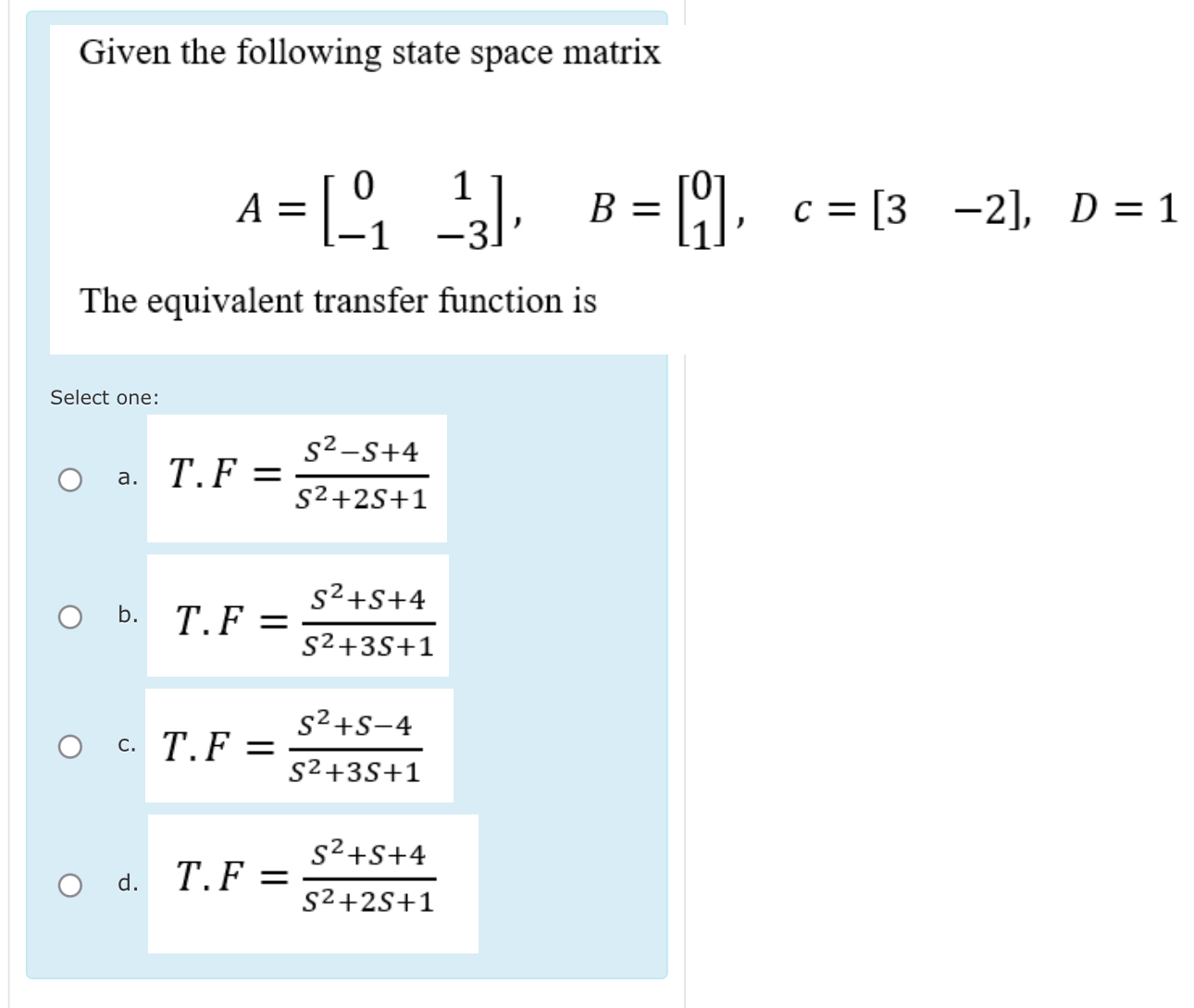 Given the following state space matrix

$A = \begin{bmatrix} 0 & 1 \\ -1 & -3 \end{bmatrix}, \quad B = \begin{bmatrix} 0 \\ 1 \end{bmatrix}, \quad c = [3 \quad -2], \quad D = 1$

The equivalent transfer function is

Select one:

a. $T.F = \frac{S^2-S+4}{S^2+2S+1}$

b. $T.F = \frac{S^2+S+4}{S^2+3S+1}$

c. $T.F = \frac{S^2+S-4}{S^2+3S+1}$

d. $T.F = \frac{S^2+S+4}{S^2+2S+1}$